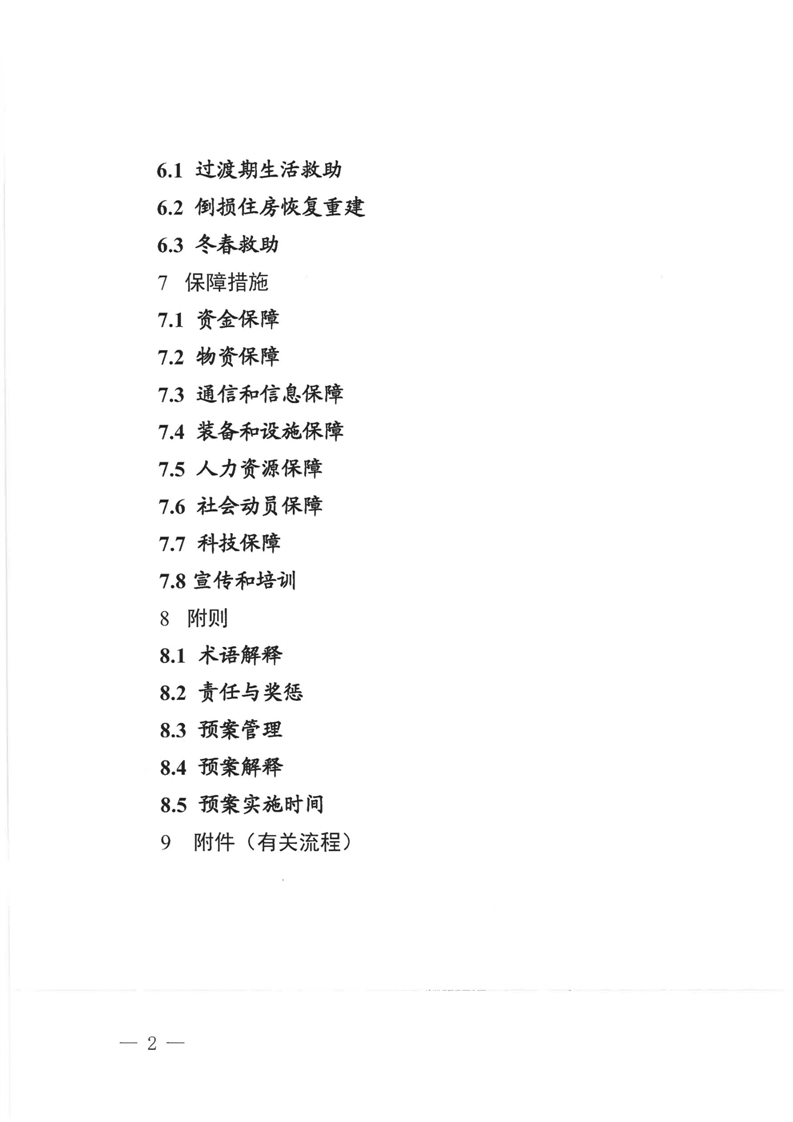 6.1 过渡期生活救助

6.2 倒损住房恢复重建

6.3 冬春救助

7 保障措施

7.1 资金保障

7.2 物资保障

7.3 通信和信息保障

7.4 装备和设施保障

7.5 人力资源保障

7.6 社会动员保障

7.7 科技保障

7.8 宣传和培训

8 附则

8.1 术语解释

8.2 责任与奖惩

8.3 预案管理

8.4 预案解释

8.5 预案实施时间

9 附件（有关流程）

— 2 —